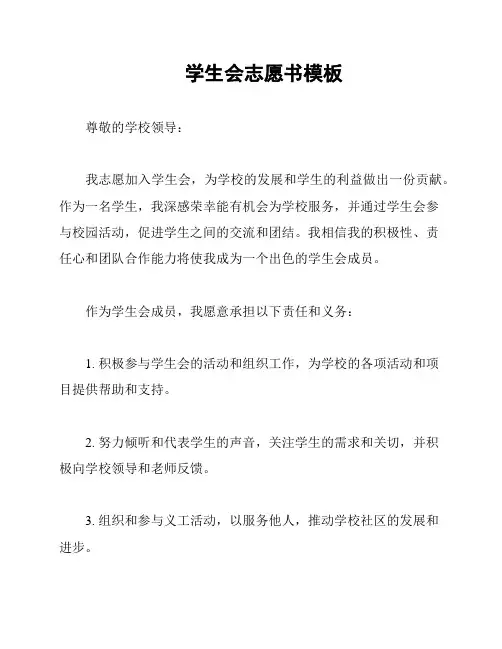 学生会志愿书模板

尊敬的学校领导：

我志愿加入学生会，为学校的发展和学生的利益做出一份贡献。作为一名学生，我深感荣幸能有机会为学校服务，并通过学生会参与校园活动，促进学生之间的交流和团结。我相信我的积极性、责任心和团队合作能力将使我成为一个出色的学生会成员。

作为学生会成员，我愿意承担以下责任和义务：

1. 积极参与学生会的活动和组织工作，为学校的各项活动和项目提供帮助和支持。

2. 努力倾听和代表学生的声音，关注学生的需求和关切，并积极向学校领导和老师反馈。

3. 组织和参与义工活动，以服务他人，推动学校社区的发展和进步。